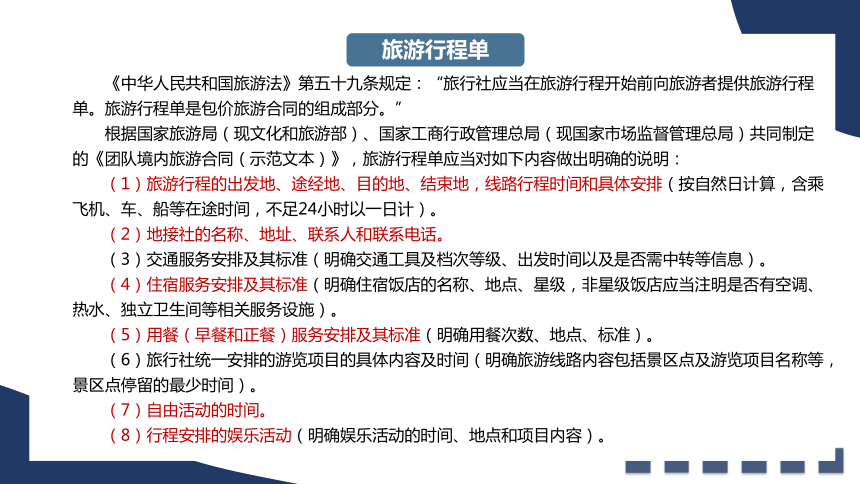 旅游行程单

《中华人民共和国旅游法》第五十九条规定：“旅行社应当在旅游行程开始前向旅游者提供旅游行程单。旅游行程单是包价旅游合同的组成部分。”

根据国家旅游局（现文化和旅游部）、国家工商行政管理总局（现国家市场监督管理总局）共同制定的《团队境内旅游合同（示范文本）》，旅游行程单应当对如下内容做出明确的说明：

（1）旅游行程的出发地、途经地、目的地、结束地，线路行程时间和具体安排（按自然日计算，含乘飞机、车、船等在途时间，不足24小时以一日计）。

（2）地接社的名称、地址、联系人和联系电话。

（3）交通服务安排及其标准（明确交通工具及档次等级、出发时间以及是否需中转等信息）。

（4）住宿服务安排及其标准（明确住宿饭店的名称、地点、星级，非星级饭店应当注明是否有空调、热水、独立卫生间等相关服务设施）。

（5）用餐（早餐和正餐）服务安排及其标准（明确用餐次数、地点、标准）。

（6）旅行社统一安排的游览项目的具体内容及时间（明确旅游线路内容包括景区点及游览项目名称等，景区点停留的最少时间）。

（7）自由活动的时间。

（8）行程安排的娱乐活动（明确娱乐活动的时间、地点和项目内容）。